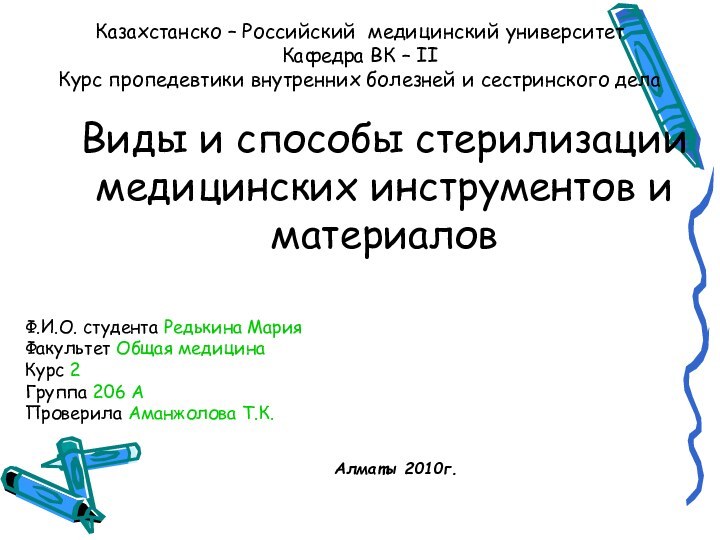 Казахстанско – Российский медицинский университет
Кафедра ВК – II
Курс пропедевтики внутренних болезней и сестринского дела

Виды и способы стерилизации медицинских инструментов и материалов

Ф.И.О. студента Редькина Мария
Факультет Общая медицина
Курс 2
Группа 206 А
Проверила Аманжолова Т.К.

Алматы 2010г.